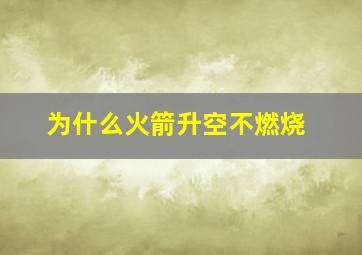 为什么火箭升空不燃烧